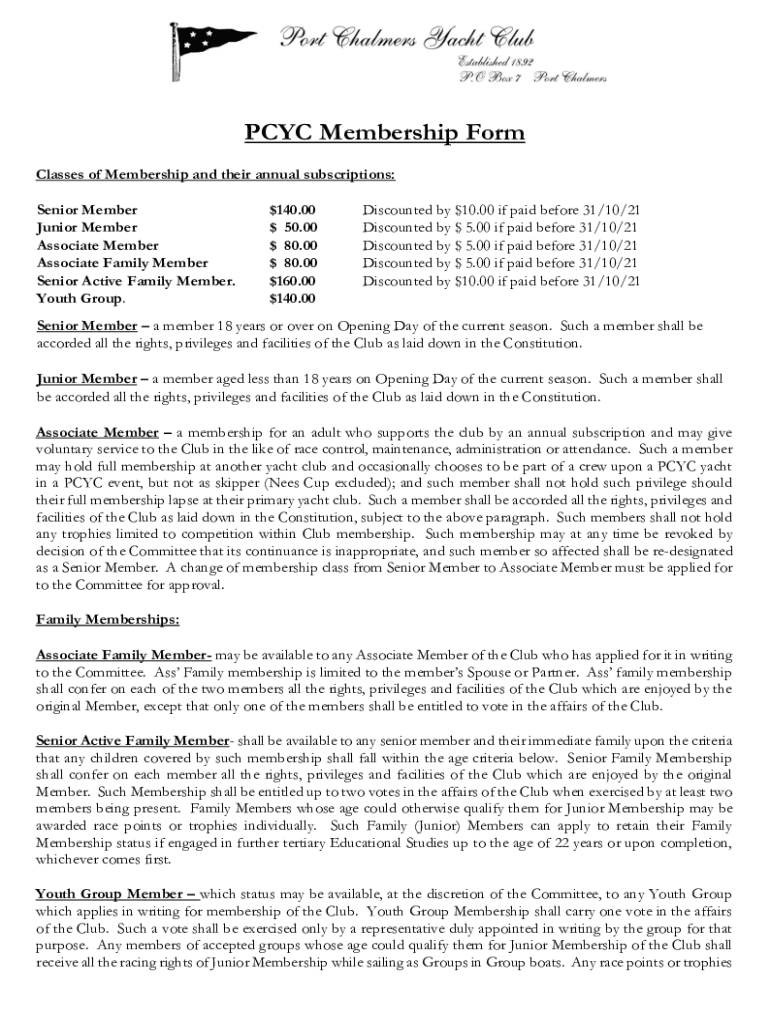 Port Chalmers Yacht Club
Established 1892
P.O Box 7 Port Chalmers

PCYC Membership Form

Classes of Membership and their annual subscriptions:

| | | |
|---|---|---|
| Senior Member | $140.00 | Discounted by $10.00 if paid before 31/10/21 |
| Junior Member | $ 50.00 | Discounted by $ 5.00 if paid before 31/10/21 |
| Associate Member | $ 80.00 | Discounted by $ 5.00 if paid before 31/10/21 |
| Associate Family Member | $ 80.00 | Discounted by $ 5.00 if paid before 31/10/21 |
| Senior Active Family Member. | $160.00 | Discounted by $10.00 if paid before 31/10/21 |
| Youth Group. | $140.00 | |

Senior Member – a member 18 years or over on Opening Day of the current season. Such a member shall be accorded all the rights, privileges and facilities of the Club as laid down in the Constitution.

Junior Member – a member aged less than 18 years on Opening Day of the current season. Such a member shall be accorded all the rights, privileges and facilities of the Club as laid down in the Constitution.

Associate Member – a membership for an adult who supports the club by an annual subscription and may give voluntary service to the Club in the like of race control, maintenance, administration or attendance. Such a member may hold full membership at another yacht club and occasionally chooses to be part of a crew upon a PCYC yacht in a PCYC event, but not as skipper (Nees Cup excluded); and such member shall not hold such privilege should their full membership lapse at their primary yacht club. Such a member shall be accorded all the rights, privileges and facilities of the Club as laid down in the Constitution, subject to the above paragraph. Such members shall not hold any trophies limited to competition within Club membership. Such membership may at any time be revoked by decision of the Committee that its continuance is inappropriate, and such member so affected shall be re-designated as a Senior Member. A change of membership class from Senior Member to Associate Member must be applied for to the Committee for approval.

Family Memberships:

Associate Family Member- may be available to any Associate Member of the Club who has applied for it in writing to the Committee. Ass' Family membership is limited to the member's Spouse or Partner. Ass' family membership shall confer on each of the two members all the rights, privileges and facilities of the Club which are enjoyed by the original Member, except that only one of the members shall be entitled to vote in the affairs of the Club.

Senior Active Family Member- shall be available to any senior member and their immediate family upon the criteria that any children covered by such membership shall fall within the age criteria below. Senior Family Membership shall confer on each member all the rights, privileges and facilities of the Club which are enjoyed by the original Member. Such Membership shall be entitled up to two votes in the affairs of the Club when exercised by at least two members being present. Family Members whose age could otherwise qualify them for Junior Membership may be awarded race points or trophies individually. Such Family (Junior) Members can apply to retain their Family Membership status if engaged in further tertiary Educational Studies up to the age of 22 years or upon completion, whichever comes first.

Youth Group Member – which status may be available, at the discretion of the Committee, to any Youth Group which applies in writing for membership of the Club. Youth Group Membership shall carry one vote in the affairs of the Club. Such a vote shall be exercised only by a representative duly appointed in writing by the group for that purpose. Any members of accepted groups whose age could qualify them for Junior Membership of the Club shall receive all the racing rights of Junior Membership while sailing as Groups in Group boats. Any race points or trophies